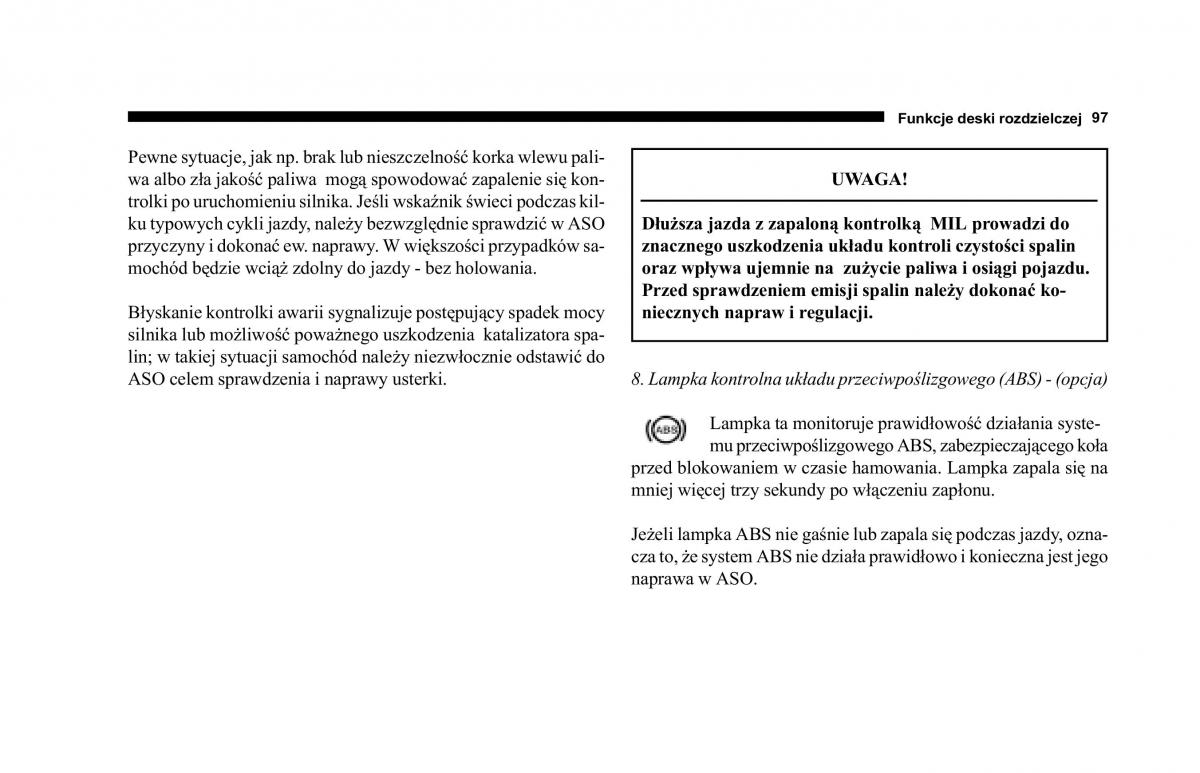 Funkcje deski rozdzielczej 97

Pewne sytuacje, jak np. brak lub nieszczelność korka wlewu paliwa albo zła jakość paliwa mogą spowodować zapalenie się kontrolki po uruchomieniu silnika. Jeśli wskaźnik świeci podczas kilku typowych cykli jazdy, należy bezwzględnie sprawdzić w ASO przyczyny i dokonać ew. naprawy. W większości przypadków samochód będzie wciąż zdolny do jazdy - bez holowania.

Błyskanie kontrolki awarii sygnalizuje postępujący spadek mocy silnika lub możliwość poważnego uszkodzenia katalizatora spalin; w takiej sytuacji samochód należy niezwłocznie odstawić do ASO celem sprawdzenia i naprawy usterki.

UWAGA!

Dłuższa jazda z zapaloną kontrolką MIL prowadzi do znacznego uszkodzenia układu kontroli czystości spalin oraz wpływa ujemnie na zużycie paliwa i osiągi pojazdu. Przed sprawdzeniem emisji spalin należy dokonać koniecznych napraw i regulacji.

8. Lampka kontrolna układu przeciwpoślizgowego (ABS) - (opcja)

ABS

Lampka ta monitoruje prawidłowość działania systemu przeciwpoślizgowego ABS, zabezpieczającego koła przed blokowaniem w czasie hamowania. Lampka zapala się na mniej więcej trzy sekundy po włączeniu zapłonu.

Jeżeli lampka ABS nie gaśnie lub zapala się podczas jazdy, oznacza to, że system ABS nie działa prawidłowo i konieczna jest jego naprawa w ASO.